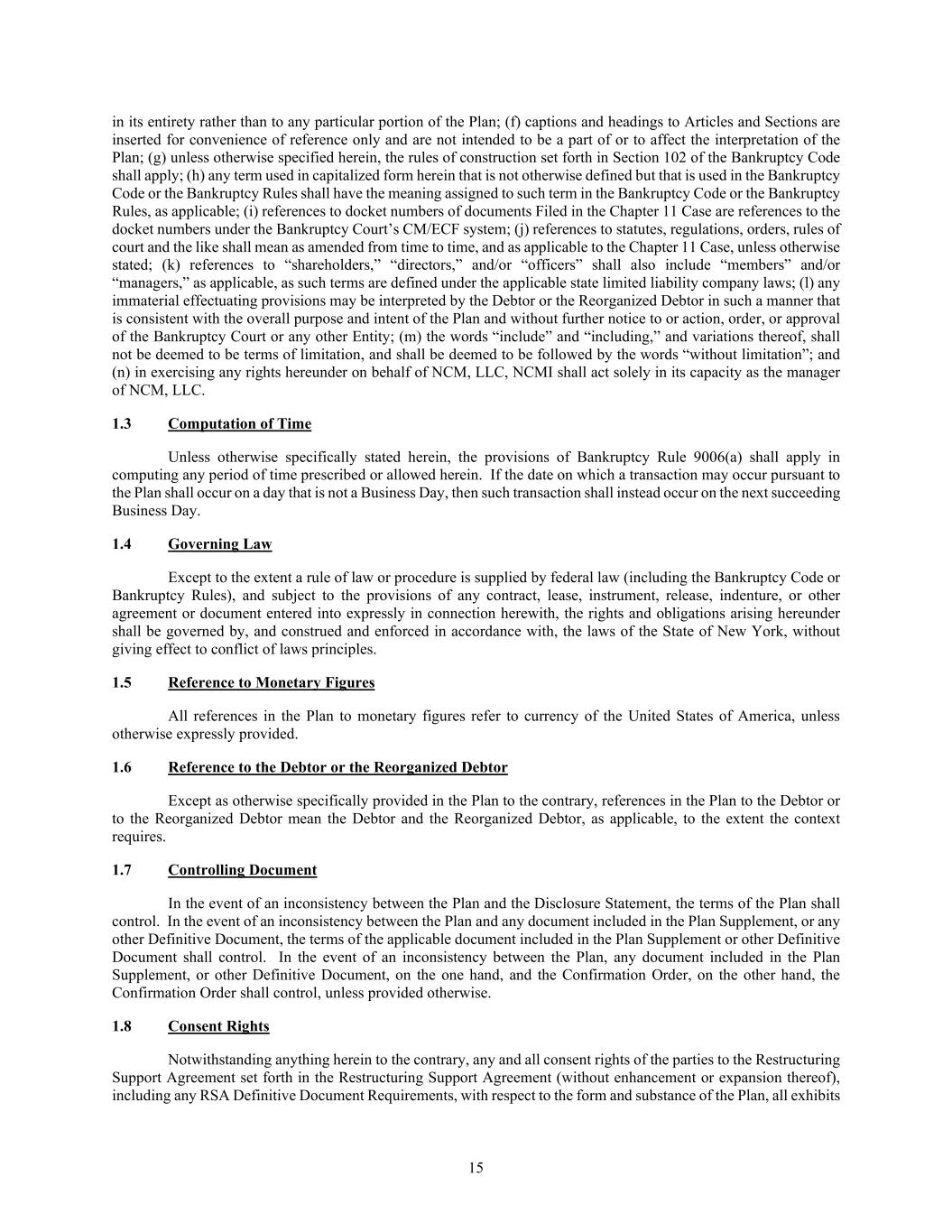 in its entirety rather than to any particular portion of the Plan; (f) captions and headings to Articles and Sections are inserted for convenience of reference only and are not intended to be a part of or to affect the interpretation of the Plan; (g) unless otherwise specified herein, the rules of construction set forth in Section 102 of the Bankruptcy Code shall apply; (h) any term used in capitalized form herein that is not otherwise defined but that is used in the Bankruptcy Code or the Bankruptcy Rules shall have the meaning assigned to such term in the Bankruptcy Code or the Bankruptcy Rules, as applicable; (i) references to docket numbers of documents Filed in the Chapter 11 Case are references to the docket numbers under the Bankruptcy Court's CM/ECF system; (j) references to statutes, regulations, orders, rules of court and the like shall mean as amended from time to time, and as applicable to the Chapter 11 Case, unless otherwise stated; (k) references to "shareholders," "directors," and/or "officers" shall also include "members" and/or "managers," as applicable, as such terms are defined under the applicable state limited liability company laws; (l) any immaterial effectuating provisions may be interpreted by the Debtor or the Reorganized Debtor in such a manner that is consistent with the overall purpose and intent of the Plan and without further notice to or action, order, or approval of the Bankruptcy Court or any other Entity; (m) the words "include" and "including," and variations thereof, shall not be deemed to be terms of limitation, and shall be deemed to be followed by the words "without limitation"; and (n) in exercising any rights hereunder on behalf of NCM, LLC, NCMI shall act solely in its capacity as the manager of NCM, LLC.

1.3 Computation of Time

Unless otherwise specifically stated herein, the provisions of Bankruptcy Rule 9006(a) shall apply in computing any period of time prescribed or allowed herein. If the date on which a transaction may occur pursuant to the Plan shall occur on a day that is not a Business Day, then such transaction shall instead occur on the next succeeding Business Day.

1.4 Governing Law

Except to the extent a rule of law or procedure is supplied by federal law (including the Bankruptcy Code or Bankruptcy Rules), and subject to the provisions of any contract, lease, instrument, release, indenture, or other agreement or document entered into expressly in connection herewith, the rights and obligations arising hereunder shall be governed by, and construed and enforced in accordance with, the laws of the State of New York, without giving effect to conflict of laws principles.

1.5 Reference to Monetary Figures

All references in the Plan to monetary figures refer to currency of the United States of America, unless otherwise expressly provided.

1.6 Reference to the Debtor or the Reorganized Debtor

Except as otherwise specifically provided in the Plan to the contrary, references in the Plan to the Debtor or to the Reorganized Debtor mean the Debtor and the Reorganized Debtor, as applicable, to the extent the context requires.

1.7 Controlling Document

In the event of an inconsistency between the Plan and the Disclosure Statement, the terms of the Plan shall control. In the event of an inconsistency between the Plan and any document included in the Plan Supplement, or any other Definitive Document, the terms of the applicable document included in the Plan Supplement or other Definitive Document shall control. In the event of an inconsistency between the Plan, any document included in the Plan Supplement, or other Definitive Document, on the one hand, and the Confirmation Order, on the other hand, the Confirmation Order shall control, unless provided otherwise.

1.8 Consent Rights

Notwithstanding anything herein to the contrary, any and all consent rights of the parties to the Restructuring Support Agreement set forth in the Restructuring Support Agreement (without enhancement or expansion thereof), including any RSA Definitive Document Requirements, with respect to the form and substance of the Plan, all exhibits

15